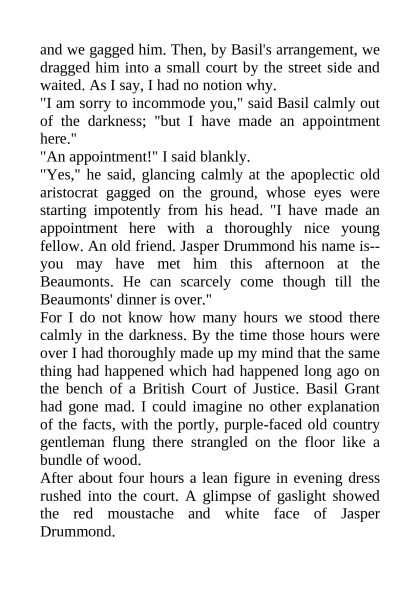 and we gagged him. Then, by Basil's arrangement, we dragged him into a small court by the street side and waited. As I say, I had no notion why.

"I am sorry to incommode you," said Basil calmly out of the darkness; "but I have made an appointment here."

"An appointment!" I said blankly.

"Yes," he said, glancing calmly at the apoplectic old aristocrat gagged on the ground, whose eyes were starting impotently from his head. "I have made an appointment here with a thoroughly nice young fellow. An old friend. Jasper Drummond his name is--you may have met him this afternoon at the Beaumonts. He can scarcely come though till the Beaumonts' dinner is over."

For I do not know how many hours we stood there calmly in the darkness. By the time those hours were over I had thoroughly made up my mind that the same thing had happened which had happened long ago on the bench of a British Court of Justice. Basil Grant had gone mad. I could imagine no other explanation of the facts, with the portly, purple-faced old country gentleman flung there strangled on the floor like a bundle of wood.

After about four hours a lean figure in evening dress rushed into the court. A glimpse of gaslight showed the red moustache and white face of Jasper Drummond.